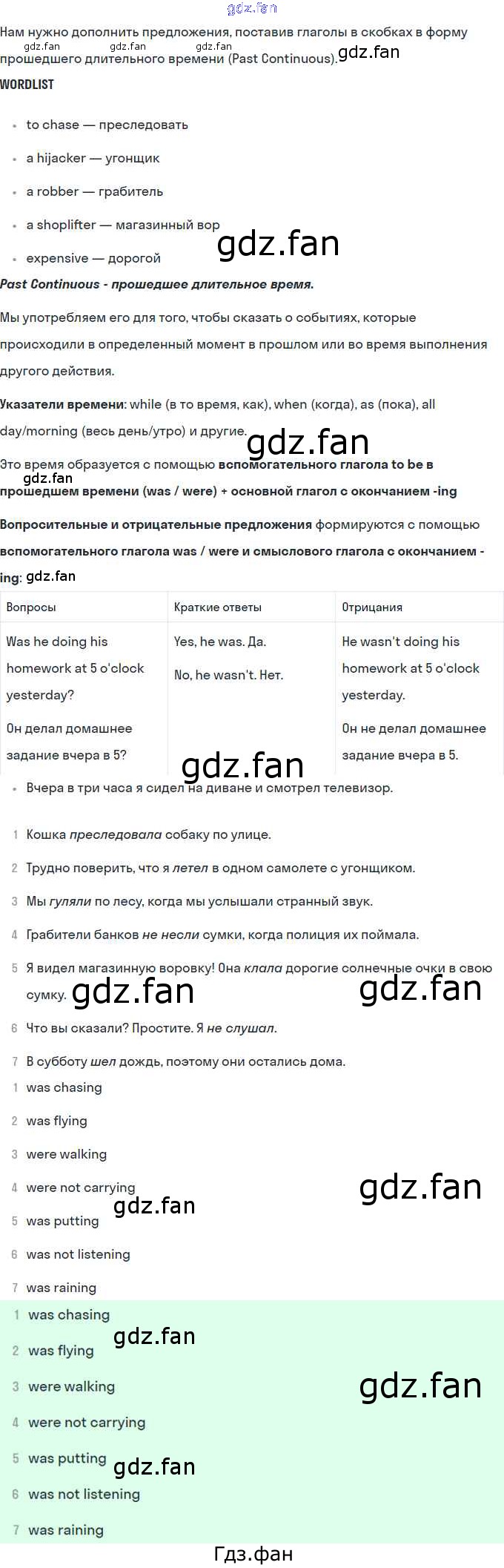 Нам нужно дополнить предложения, поставив глаголы в скобках в форму прошедшего длительного времени (Past Continuous).

WORDLIST

• to chase — преследовать
• a hijacker — угонщик
• a robber — грабитель
• a shoplifter — магазинный вор
• expensive — дорогой

Past Continuous - прошедшее длительное время.

Мы употребляем его для того, чтобы сказать о событиях, которые происходили в определенный момент в прошлом или во время выполнения другого действия.

Указатели времени: while (в то время, как), when (когда), as (пока), all day/morning (весь день/утро) и другие.

Это время образуется с помощью вспомогательного глагола to be в прошедшем времени (was / were) + основной глагол с окончанием -ing

Вопросительные и отрицательные предложения формируются с помощью вспомогательного глагола was / were и смыслового глагола с окончанием -ing:

| Вопросы | Краткие ответы | Отрицания |
|---|---|---|
| Was he doing his homework at 5 o'clock yesterday? Он делал домашнее задание вчера в 5? | Yes, he was. Да. No, he wasn't. Нет. | He wasn't doing his homework at 5 o'clock yesterday. Он не делал домашнее задание вчера в 5. |

• Вчера в три часа я сидел на диване и смотрел телевизор.

1 Кошка преследовала собаку по улице.

2 Трудно поверить, что я летел в одном самолете с угонщиком.

3 Мы гуляли по лесу, когда мы услышали странный звук.

4 Грабители банков не несли сумки, когда полиция их поймала.

5 Я видел магазинную воровку! Она клала дорогие солнечные очки в свою сумку.

6 Что вы сказали? Простите. Я не слушал.

7 В субботу шел дождь, поэтому они остались дома.

1 was chasing
2 was flying
3 were walking
4 were not carrying
5 was putting
6 was not listening
7 was raining

1 was chasing
2 was flying
3 were walking
4 were not carrying
5 was putting
6 was not listening
7 was raining

Гдз.фан

gdz.fan